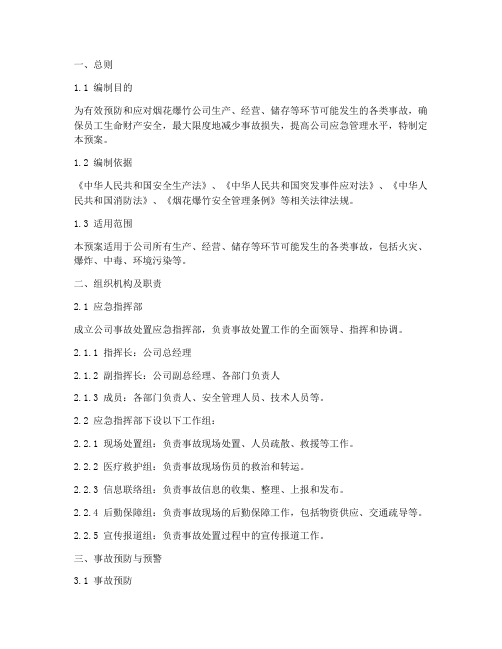 一、总则

1.1 编制目的

为有效预防和应对烟花爆竹公司生产、经营、储存等环节可能发生的各类事故，确保员工生命财产安全，最大限度地减少事故损失，提高公司应急管理水平，特制定本预案。

1.2 编制依据

《中华人民共和国安全生产法》、《中华人民共和国突发事件应对法》、《中华人民共和国消防法》、《烟花爆竹安全管理条例》等相关法律法规。

1.3 适用范围

本预案适用于公司所有生产、经营、储存等环节可能发生的各类事故，包括火灾、爆炸、中毒、环境污染等。

二、组织机构及职责

2.1 应急指挥部

成立公司事故处置应急指挥部，负责事故处置工作的全面领导、指挥和协调。

2.1.1 指挥长：公司总经理

2.1.2 副指挥长：公司副总经理、各部门负责人

2.1.3 成员：各部门负责人、安全管理人员、技术人员等。

2.2 应急指挥部下设以下工作组：

2.2.1 现场处置组：负责事故现场处置、人员疏散、救援等工作。

2.2.2 医疗救护组：负责事故现场伤员的救治和转运。

2.2.3 信息联络组：负责事故信息的收集、整理、上报和发布。

2.2.4 后勤保障组：负责事故现场的后勤保障工作，包括物资供应、交通疏导等。

2.2.5 宣传报道组：负责事故处置过程中的宣传报道工作。

三、事故预防与预警

3.1 事故预防